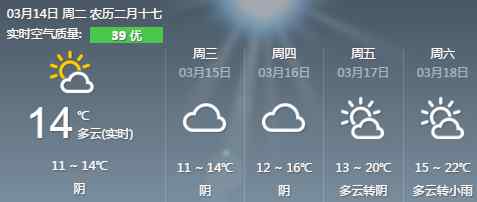 03月14日 周二 农历二月十七
实时空气质量: 39 优

14 ℃
多云(实时)

11 ~ 14℃
阴

周三
03月15日
11 ~ 14℃
阴

周四
03月16日
12 ~ 16℃
阴

周五
03月17日
13 ~ 20℃
多云转阴

周六
03月18日
15 ~ 22℃
多云转小雨